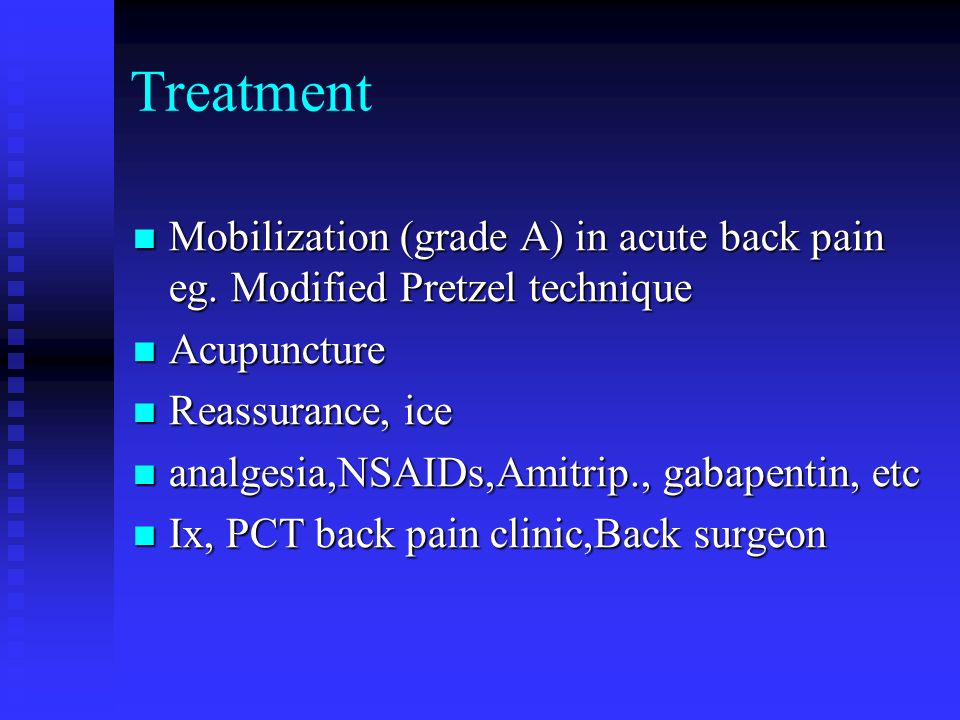 Treatment

- Mobilization (grade A) in acute back pain eg. Modified Pretzel technique
- Acupuncture
- Reassurance, ice
- analgesia,NSAIDs,Amitrip., gabapentin, etc
- Ix, PCT back pain clinic,Back surgeon